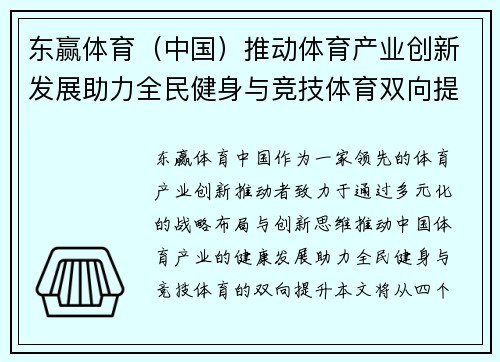 东赢体育（中国）推动体育产业创新发展助力全民健身与竞技体育双向提

东赢体育中国作为一家领先的体育产业创新推动者致力于通过多元化的战略布局与创新思维推动中国体育产业的健康发展助力全民健身与竞技体育的双向提升本文将从四个